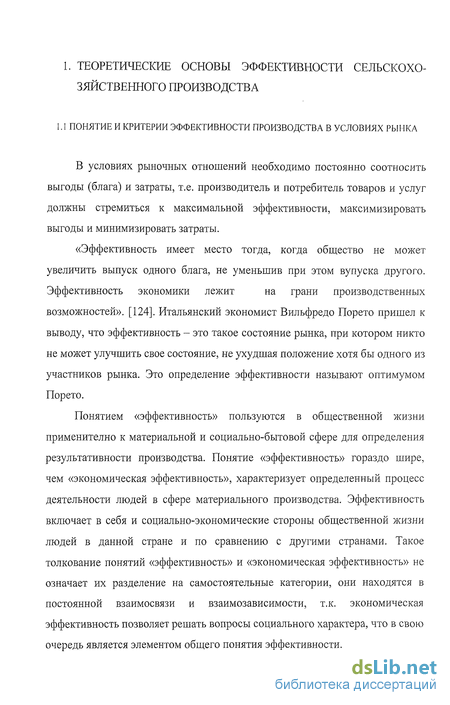 1. ТЕОРЕТИЧЕСКИЕ ОСНОВЫ ЭФФЕКТИВНОСТИ СЕЛЬСКОХОЗЯЙСТВЕННОГО ПРОИЗВОДСТВА

1.1 ПОНЯТИЕ И КРИТЕРИИ ЭФФЕКТИВНОСТИ ПРОИЗВОДСТВА В УСЛОВИЯХ РЫНКА

В условиях рыночных отношений необходимо постоянно соотносить выгоды (блага) и затраты, т.е. производитель и потребитель товаров и услуг должны стремиться к максимальной эффективности, максимизировать выгоды и минимизировать затраты.

«Эффективность имеет место тогда, когда общество не может увеличить выпуск одного блага, не уменьшив при этом вупуска другого. Эффективность экономики лежит на грани производственных возможностей». [124]. Итальянский экономист Вильфредо Порето пришел к выводу, что эффективность – это такое состояние рынка, при котором никто не может улучшить свое состояние, не ухудшая положение хотя бы одного из участников рынка. Это определение эффективности называют оптимумом Порето.

Понятием «эффективность» пользуются в общественной жизни применительно к материальной и социально-бытовой сфере для определения результативности производства. Понятие «эффективность» гораздо шире, чем «экономическая эффективность», характеризует определенный процесс деятельности людей в сфере материального производства. Эффективность включает в себя и социально-экономические стороны общественной жизни людей в данной стране и по сравнению с другими странами. Такое толкование понятий «эффективность» и «экономическая эффективность» не означает их разделение на самостоятельные категории, они находятся в постоянной взаимосвязи и взаимозависимости, т.к. экономическая эффективность позволяет решать вопросы социального характера, что в свою очередь является элементом общего понятия эффективности.

dsLib.net
библиотека диссертаций